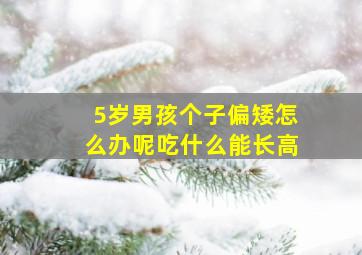 5岁男孩个子偏矮怎么办呢吃什么能长高